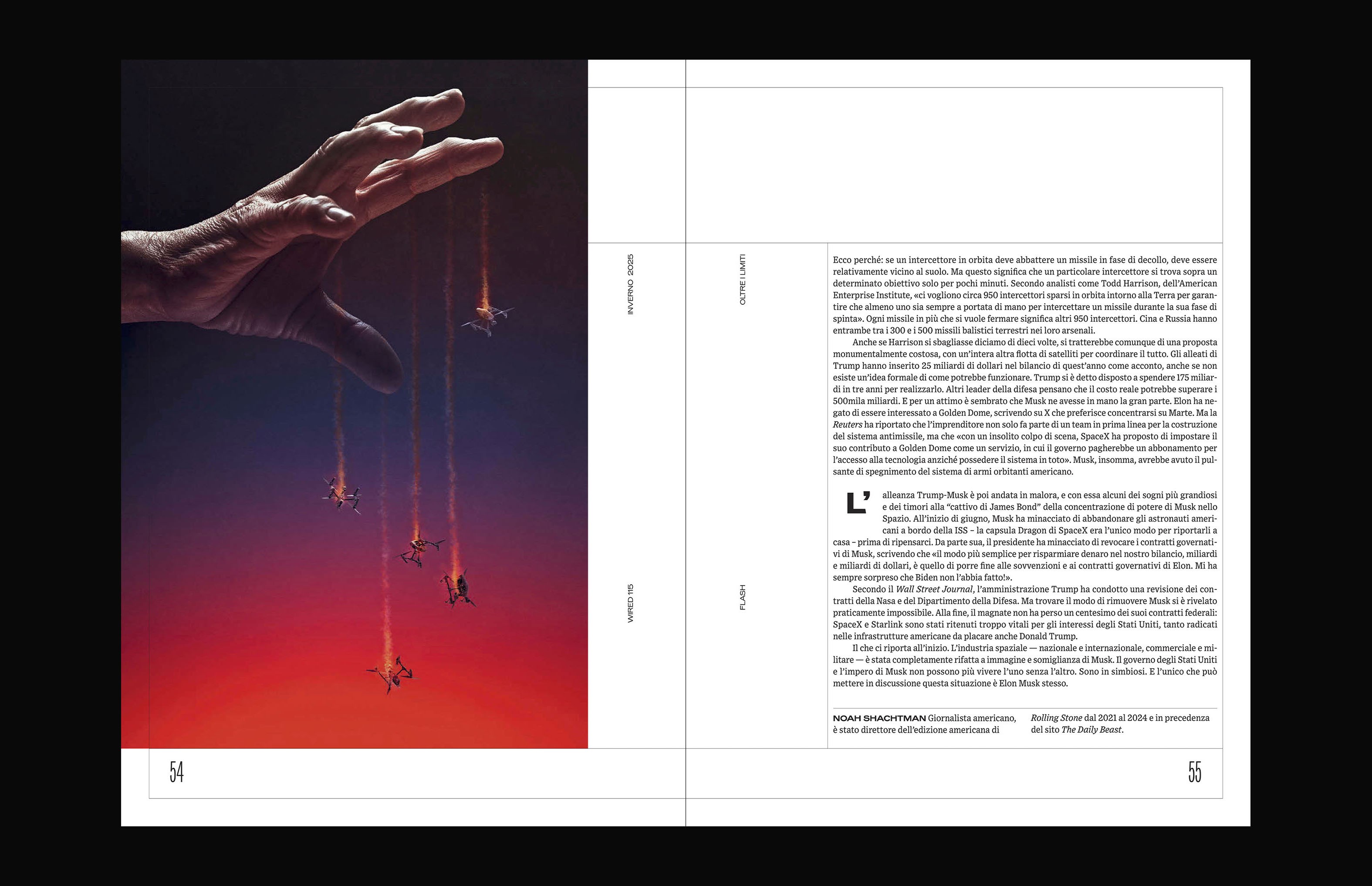 INVERNO 2025

WIRED 115

OLTRE I LIMITI

FLASH

Ecco perché: se un intercettore in orbita deve abbattere un missile in fase di decollo, deve essere relativamente vicino al suolo. Ma questo significa che un particolare intercettore si trova sopra un determinato obiettivo solo per pochi minuti. Secondo analisti come Todd Harrison, dell'American Enterprise Institute, «ci vogliono circa 950 intercettori sparsi in orbita intorno alla Terra per garantire che almeno uno sia sempre a portata di mano per intercettare un missile durante la sua fase di spinta». Ogni missile in più che si vuole fermare significa altri 950 intercettori. Cina e Russia hanno entrambe tra i 300 e i 500 missili balistici terrestri nei loro arsenali.

Anche se Harrison si sbagliasse diciamo di dieci volte, si tratterebbe comunque di una proposta monumentalmente costosa, con un'intera altra flotta di satelliti per coordinare il tutto. Gli alleati di Trump hanno inserito 25 miliardi di dollari nel bilancio di quest'anno come acconto, anche se non esiste un'idea formale di come potrebbe funzionare. Trump si è detto disposto a spendere 175 miliardi in tre anni per realizzarlo. Altri leader della difesa pensano che il costo reale potrebbe superare i 500mila miliardi. E per un attimo è sembrato che Musk ne avesse in mano la gran parte. Elon ha negato di essere interessato a Golden Dome, scrivendo su X che preferisce concentrarsi su Marte. Ma la Reuters ha riportato che l'imprenditore non solo fa parte di un team in prima linea per la costruzione del sistema antimissile, ma che «con un insolito colpo di scena, SpaceX ha proposto di impostare il suo contributo a Golden Dome come un servizio, in cui il governo pagherebbe un abbonamento per l'accesso alla tecnologia anziché possedere il sistema in toto». Musk, insomma, avrebbe avuto il pulsante di spegnimento del sistema di armi orbitanti americano.

L'alleanza Trump-Musk è poi andata in malora, e con essa alcuni dei sogni più grandiosi e dei timori alla "cattivo di James Bond" della concentrazione di potere di Musk nello Spazio. All'inizio di giugno, Musk ha minacciato di abbandonare gli astronauti americani a bordo della ISS – la capsula Dragon di SpaceX era l'unico modo per riportarli a casa – prima di ripensarci. Da parte sua, il presidente ha minacciato di revocare i contratti governativi di Musk, scrivendo che «il modo più semplice per risparmiare denaro nel nostro bilancio, miliardi e miliardi di dollari, è quello di porre fine alle sovvenzioni e ai contratti governativi di Elon. Mi ha sempre sorpreso che Biden non l'abbia fatto!».

Secondo il Wall Street Journal, l'amministrazione Trump ha condotto una revisione dei contratti della Nasa e del Dipartimento della Difesa. Ma trovare il modo di rimuovere Musk si è rivelato praticamente impossibile. Alla fine, il magnate non ha perso un centesimo dei suoi contratti federali: SpaceX e Starlink sono stati ritenuti troppo vitali per gli interessi degli Stati Uniti, tanto radicati nelle infrastrutture americane da placare anche Donald Trump.

Il che ci riporta all'inizio. L'industria spaziale — nazionale e internazionale, commerciale e militare — è stata completamente rifatta a immagine e somiglianza di Musk. Il governo degli Stati Uniti e l'impero di Musk non possono più vivere l'uno senza l'altro. Sono in simbiosi. E l'unico che può mettere in discussione questa situazione è Elon Musk stesso.

NOAH SHACHTMAN Giornalista americano, è stato direttore dell'edizione americana di Rolling Stone dal 2021 al 2024 e in precedenza del sito The Daily Beast.

54

55